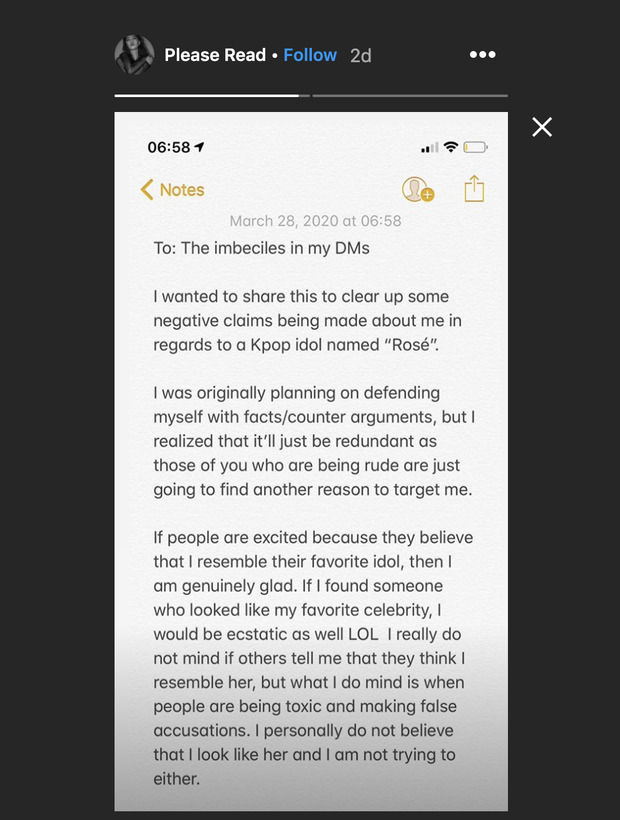 Please Read • Follow 2d

06:58

Notes

March 28, 2020 at 06:58

To: The imbeciles in my DMs

I wanted to share this to clear up some negative claims being made about me in regards to a Kpop idol named "Rosé".

I was originally planning on defending myself with facts/counter arguments, but I realized that it'll just be redundant as those of you who are being rude are just going to find another reason to target me.

If people are excited because they believe that I resemble their favorite idol, then I am genuinely glad. If I found someone who looked like my favorite celebrity, I would be ecstatic as well LOL I really do not mind if others tell me that they think I resemble her, but what I do mind is when people are being toxic and making false accusations. I personally do not believe that I look like her and I am not trying to either.